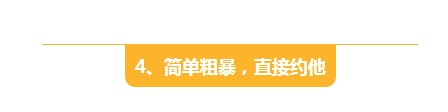 4、简单粗暴，直接约他